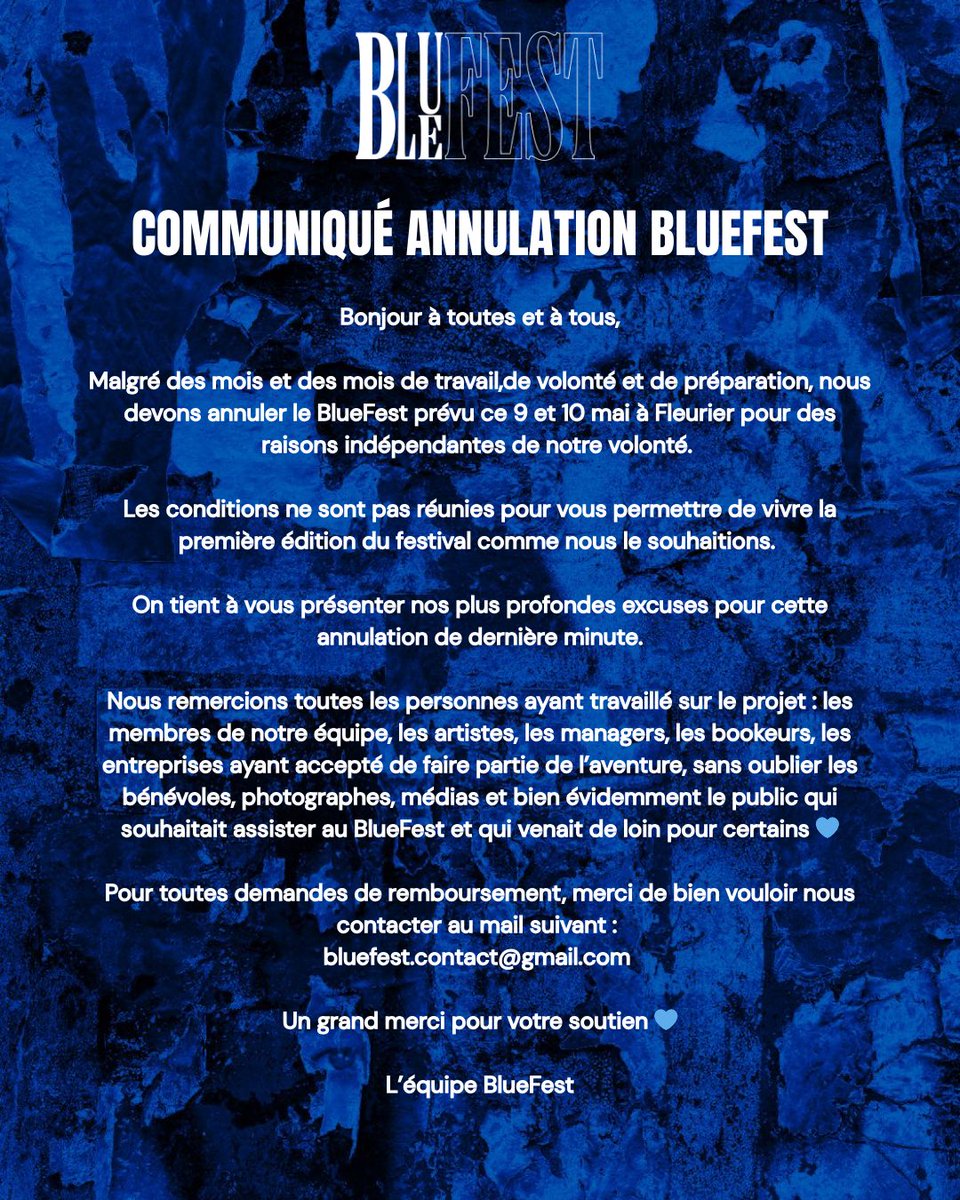 BLUEFEST

COMMUNIQUÉ ANNULATION BLUEFEST

Bonjour à toutes et à tous,

Malgré des mois et des mois de travail,de volonté et de préparation, nous devons annuler le BlueFest prévu ce 9 et 10 mai à Fleurier pour des raisons indépendantes de notre volonté.

Les conditions ne sont pas réunies pour vous permettre de vivre la première édition du festival comme nous le souhaitions.

On tient à vous présenter nos plus profondes excuses pour cette annulation de dernière minute.

Nous remercions toutes les personnes ayant travaillé sur le projet : les membres de notre équipe, les artistes, les managers, les bookeurs, les entreprises ayant accepté de faire partie de l'aventure, sans oublier les bénévoles, photographes, médias et bien évidemment le public qui souhaitait assister au BlueFest et qui venait de loin pour certains 💙

Pour toutes demandes de remboursement, merci de bien vouloir nous contacter au mail suivant : bluefest.contact@gmail.com

Un grand merci pour votre soutien 💙

L'équipe BlueFest